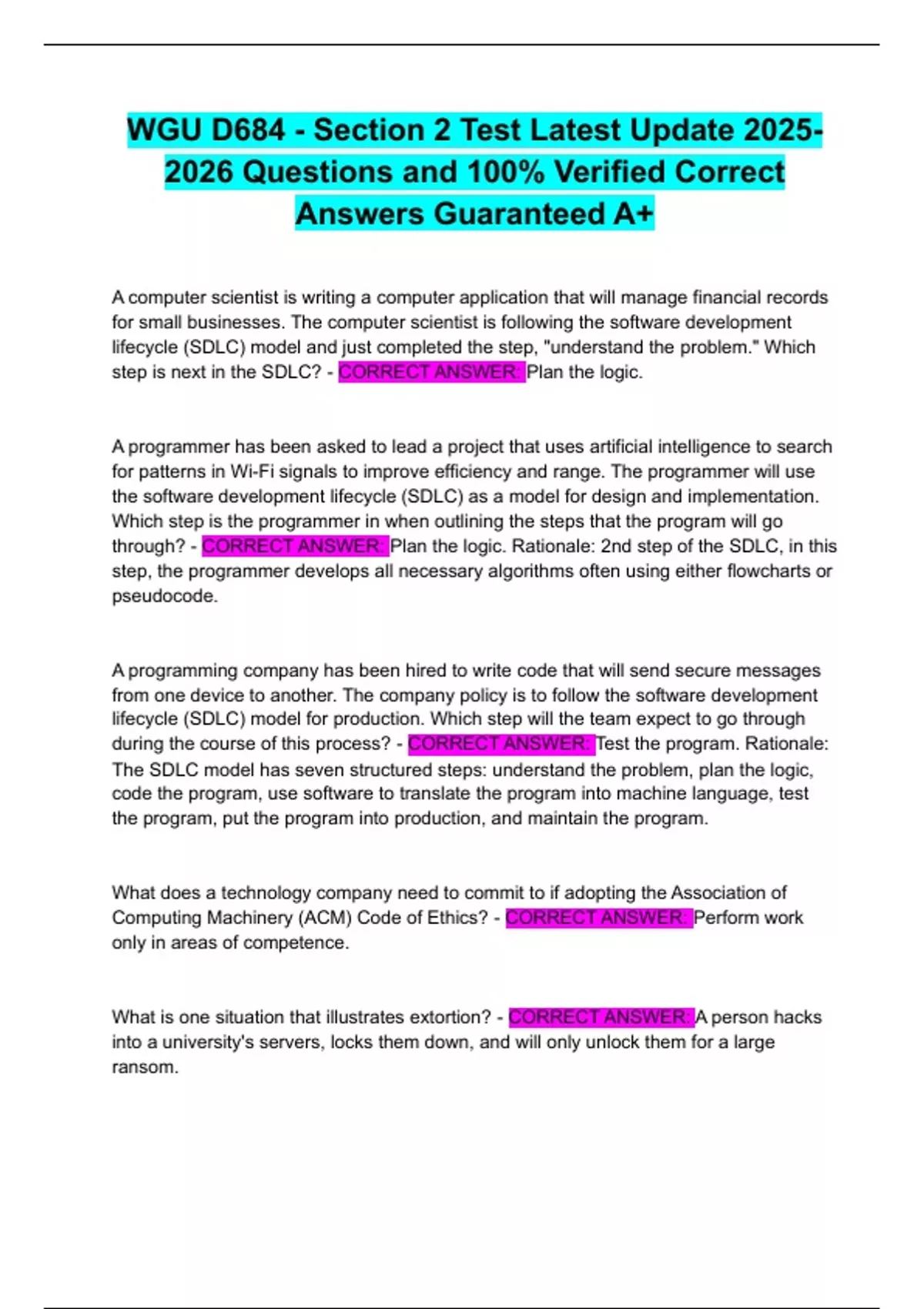 WGU D684 - Section 2 Test Latest Update 2025-2026 Questions and 100% Verified Correct Answers Guaranteed A+

A computer scientist is writing a computer application that will manage financial records for small businesses. The computer scientist is following the software development lifecycle (SDLC) model and just completed the step, "understand the problem." Which step is next in the SDLC? - CORRECT ANSWER: Plan the logic.

A programmer has been asked to lead a project that uses artificial intelligence to search for patterns in Wi-Fi signals to improve efficiency and range. The programmer will use the software development lifecycle (SDLC) as a model for design and implementation. Which step is the programmer in when outlining the steps that the program will go through? - CORRECT ANSWER: Plan the logic. Rationale: 2nd step of the SDLC, in this step, the programmer develops all necessary algorithms often using either flowcharts or pseudocode.

A programming company has been hired to write code that will send secure messages from one device to another. The company policy is to follow the software development lifecycle (SDLC) model for production. Which step will the team expect to go through during the course of this process? - CORRECT ANSWER: Test the program. Rationale: The SDLC model has seven structured steps: understand the problem, plan the logic, code the program, use software to translate the program into machine language, test the program, put the program into production, and maintain the program.

What does a technology company need to commit to if adopting the Association of Computing Machinery (ACM) Code of Ethics? - CORRECT ANSWER: Perform work only in areas of competence.

What is one situation that illustrates extortion? - CORRECT ANSWER: A person hacks into a university's servers, locks them down, and will only unlock them for a large ransom.